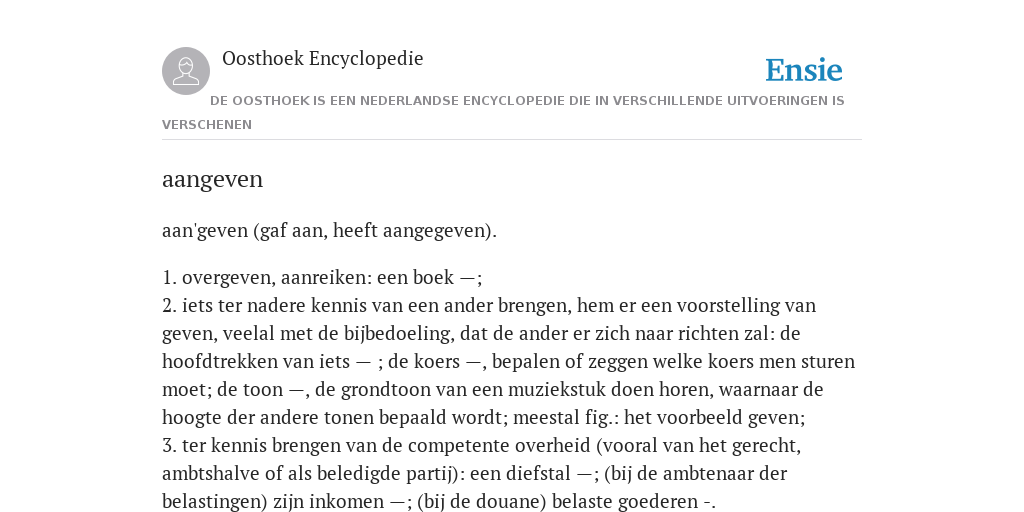 Oosthoek Encyclopedie

Ensie

DE OOSTHOEK IS EEN NEDERLANDSE ENCYCLOPEDIE DIE IN VERSCHILLENDE UITVOERINGEN IS VERSCHENEN

aangeven

aan'geven (gaf aan, heeft aangegeven).

1. overgeven, aanreiken: een boek —;
2. iets ter nadere kennis van een ander brengen, hem er een voorstelling van geven, veelal met de bijbedoeling, dat de ander er zich naar richten zal: de hoofdtrekken van iets — ; de koers —, bepalen of zeggen welke koers men sturen moet; de toon —, de grondtoon van een muziekstuk doen horen, waarnaar de hoogte der andere tonen bepaald wordt; meestal fig.: het voorbeeld geven;
3. ter kennis brengen van de competente overheid (vooral van het gerecht, ambtshalve of als beledigde partij): een diefstal —; (bij de ambtenaar der belastingen) zijn inkomen —; (bij de douane) belaste goederen -.